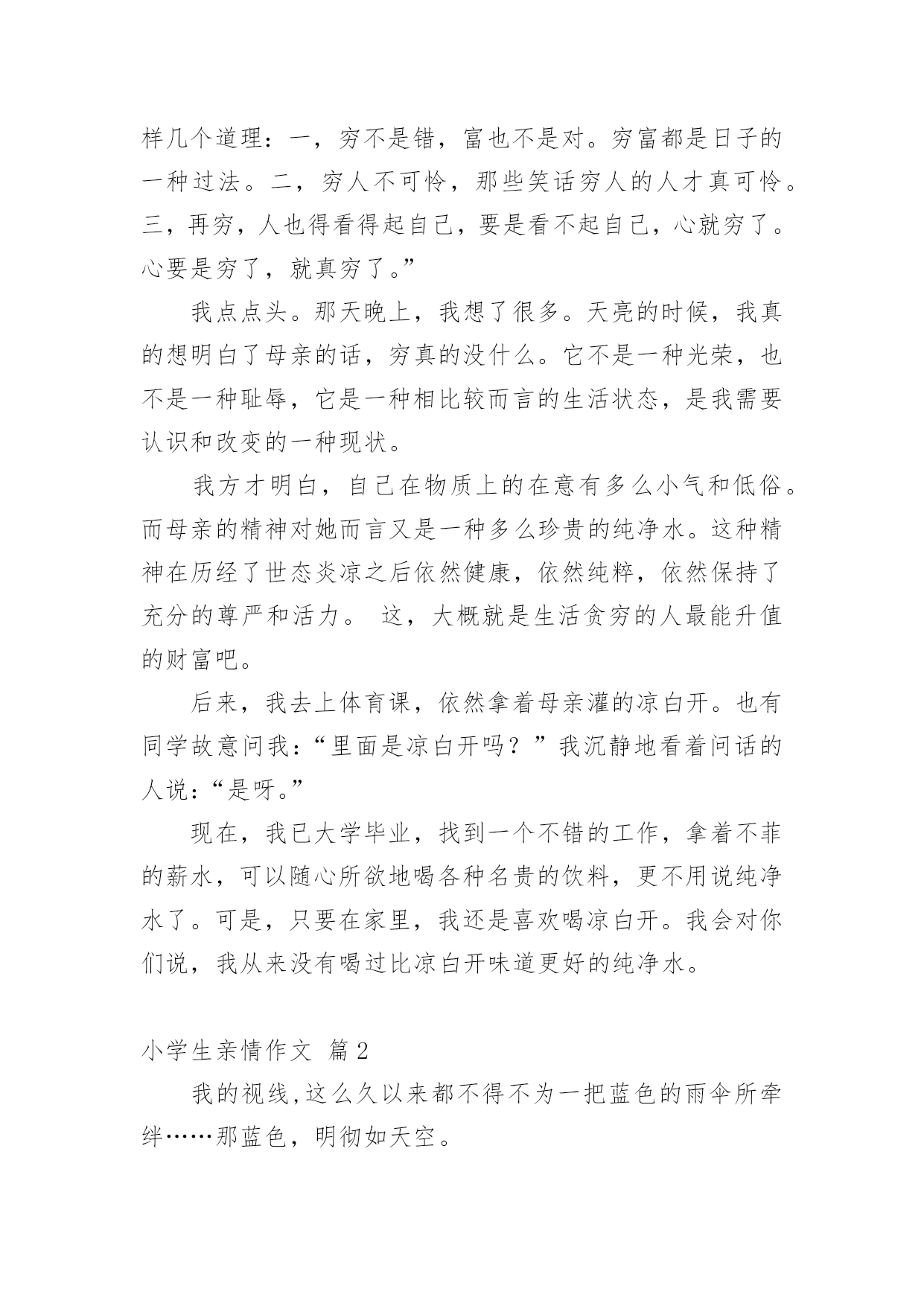 样几个道理：一，穷不是错，富也不是对。穷富都是日子的一种过法。二，穷人不可怜，那些笑话穷人的人才真可怜。三，再穷，人也得看得起自己，要是看不起自己，心就穷了。心要是穷了，就真穷了。”

我点点头。那天晚上，我想了很多。天亮的时候，我真的想明白了母亲的话，穷真的没什么。它不是一种光荣，也不是一种耻辱，它是一种相比较而言的生活状态，是我需要认识和改变的一种现状。

我方才明白，自己在物质上的在意有多么小气和低俗。而母亲的精神对她而言又是一种多么珍贵的纯净水。这种精神在历经了世态炎凉之后依然健康，依然纯粹，依然保持了充分的尊严和活力。 这，大概就是生活贫穷的人最能升值的财富吧。

后来，我去上体育课，依然拿着母亲灌的凉白开。也有同学故意问我：“里面是凉白开吗？”我沉静地看着问话的人说：“是呀。”

现在，我已大学毕业，找到一个不错的工作，拿着不菲的薪水，可以随心所欲地喝各种名贵的饮料，更不用说纯净水了。可是，只要在家里，我还是喜欢喝凉白开。我会对你们说，我从来没有喝过比凉白开味道更好的纯净水。

小学生亲情作文 篇2

我的视线,这么久以来都不得不为一把蓝色的雨伞所牵绊……那蓝色，明彻如天空。